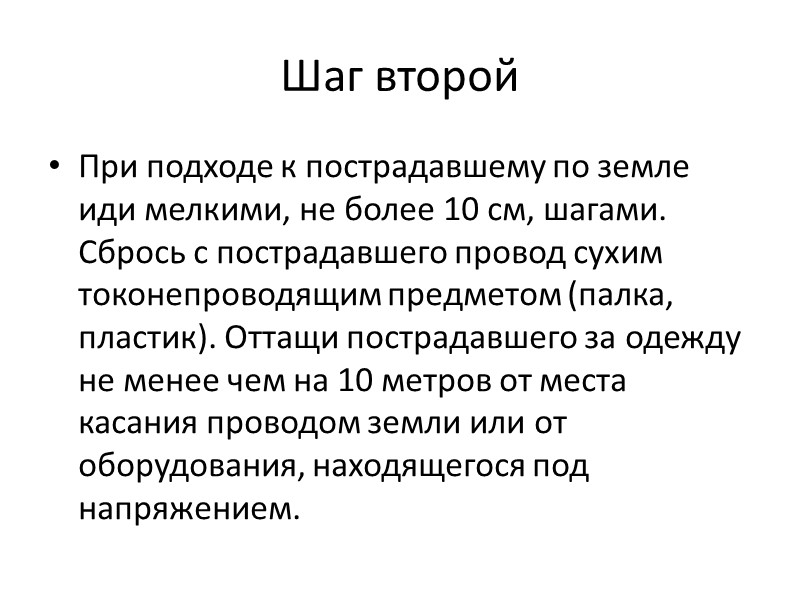 Шаг второй

• При подходе к пострадавшему по земле иди мелкими, не более 10 см, шагами. Сбрось с пострадавшего провод сухим токонепроводящим предметом (палка, пластик). Оттащи пострадавшего за одежду не менее чем на 10 метров от места касания проводом земли или от оборудования, находящегося под напряжением.